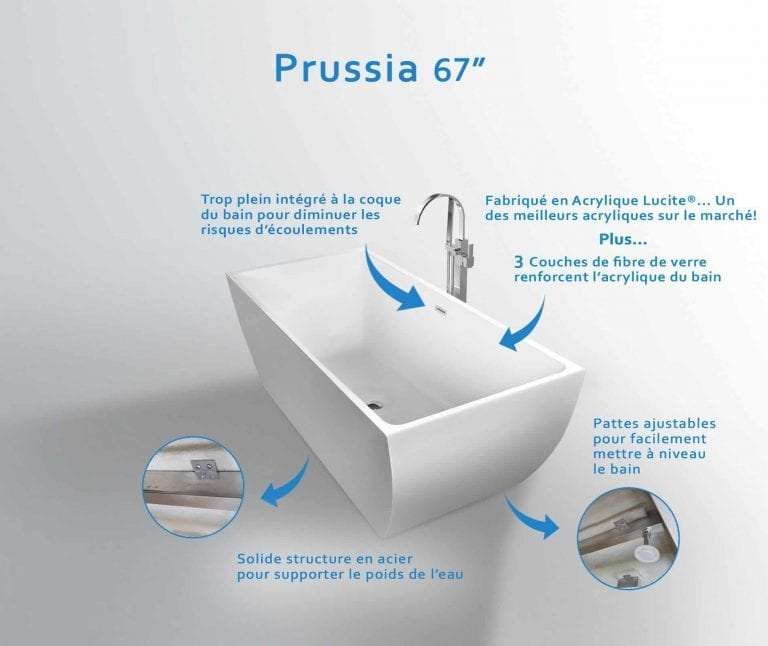 Prussia 67"

Trop plein intégré à la coque du bain pour diminuer les risques d'écoulements

Fabriqué en Acrylique Lucite®... Un des meilleurs acryliques sur le marché!

Plus...

3 Couches de fibre de verre renforcent l'acrylique du bain

Pattes ajustables pour facilement mettre à niveau le bain

Solide structure en acier pour supporter le poids de l'eau